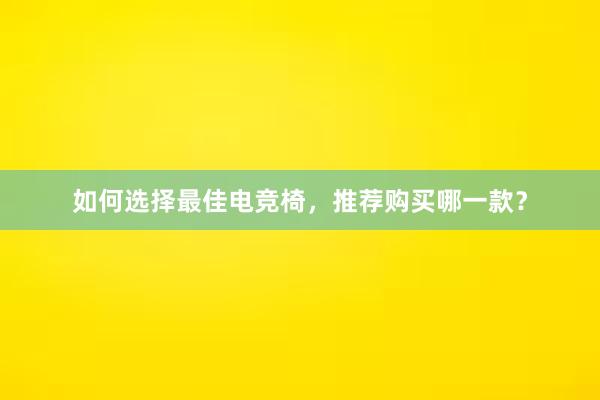 如何选择最佳电竞椅，推荐购买哪一款？